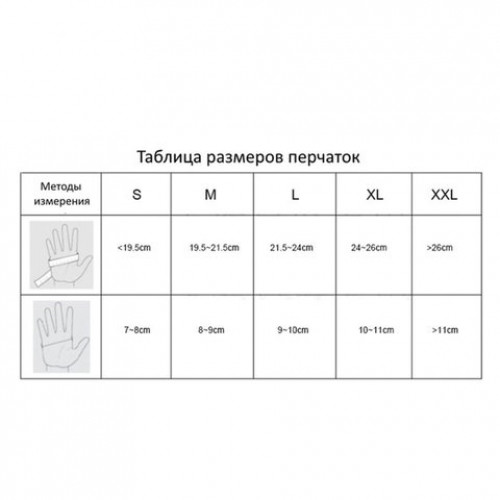 Таблица размеров перчаток

| Методы измерения | S | M | L | XL | XXL |
|---|---|---|---|---|---|
|  | <19.5cm | 19.5~21.5cm | 21.5~24cm | 24~26cm | >26cm |
|  | 7~8cm | 8~9cm | 9~10cm | 10~11cm | >11cm |